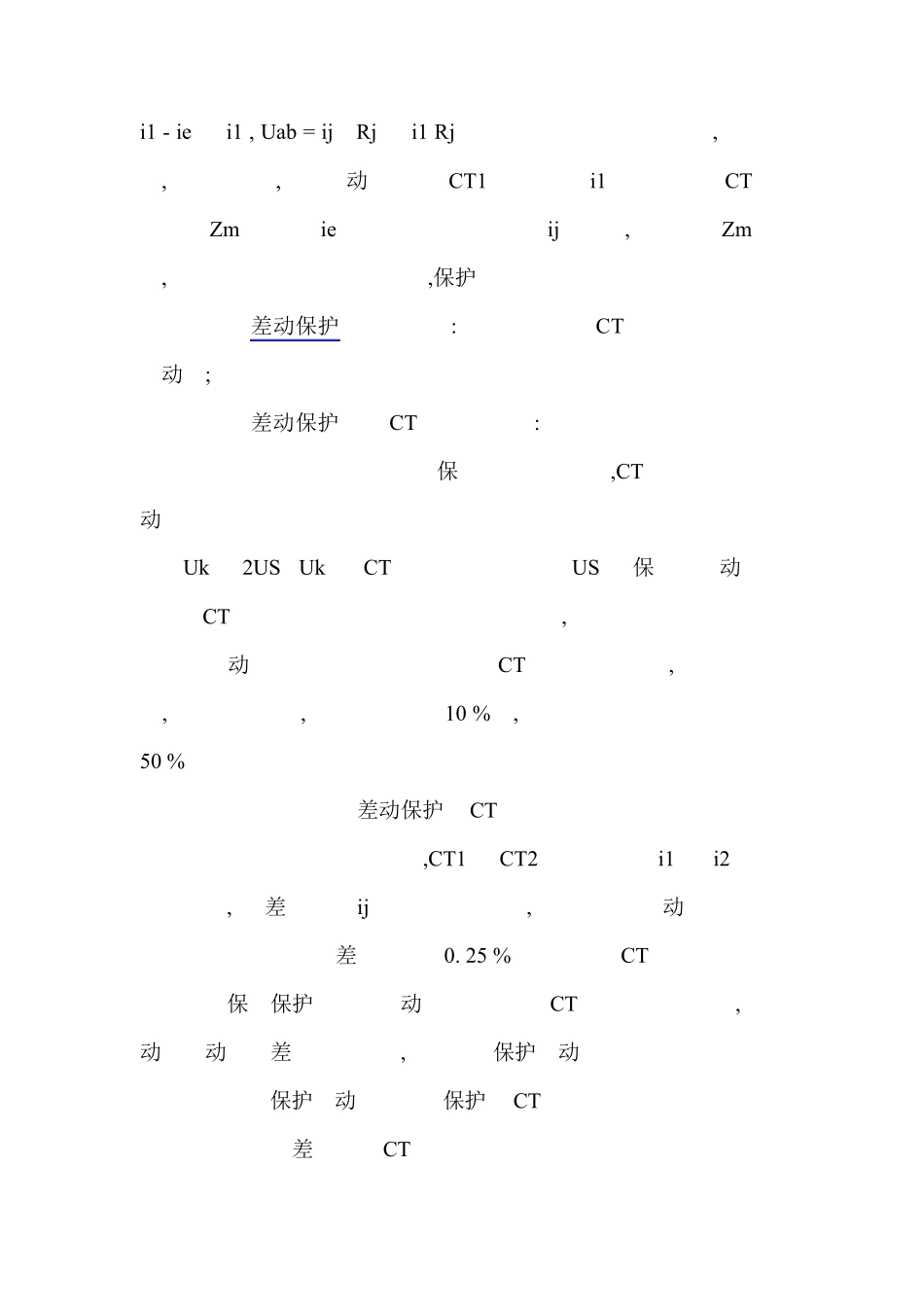 i1 - ie i1 , Uab = ij Rj i1 Rj ,

, , 动 CT1 i1 CT

Zm ie ij , Zm

, ,保护

差动保护 : CT

动 ;

差动保护 CT :

保 ,CT

动

Uk 2US Uk CT US 保 动

CT ,

动 CT ,

, , 10 % ,

50 %

差动保护 CT

,CT1 CT2 i1 i2

, 差 ij , 动

差 0. 25 % CT

保 保护 动 CT ,

动 动 差 , 保护 动

保护 动 保护 CT

差 CT